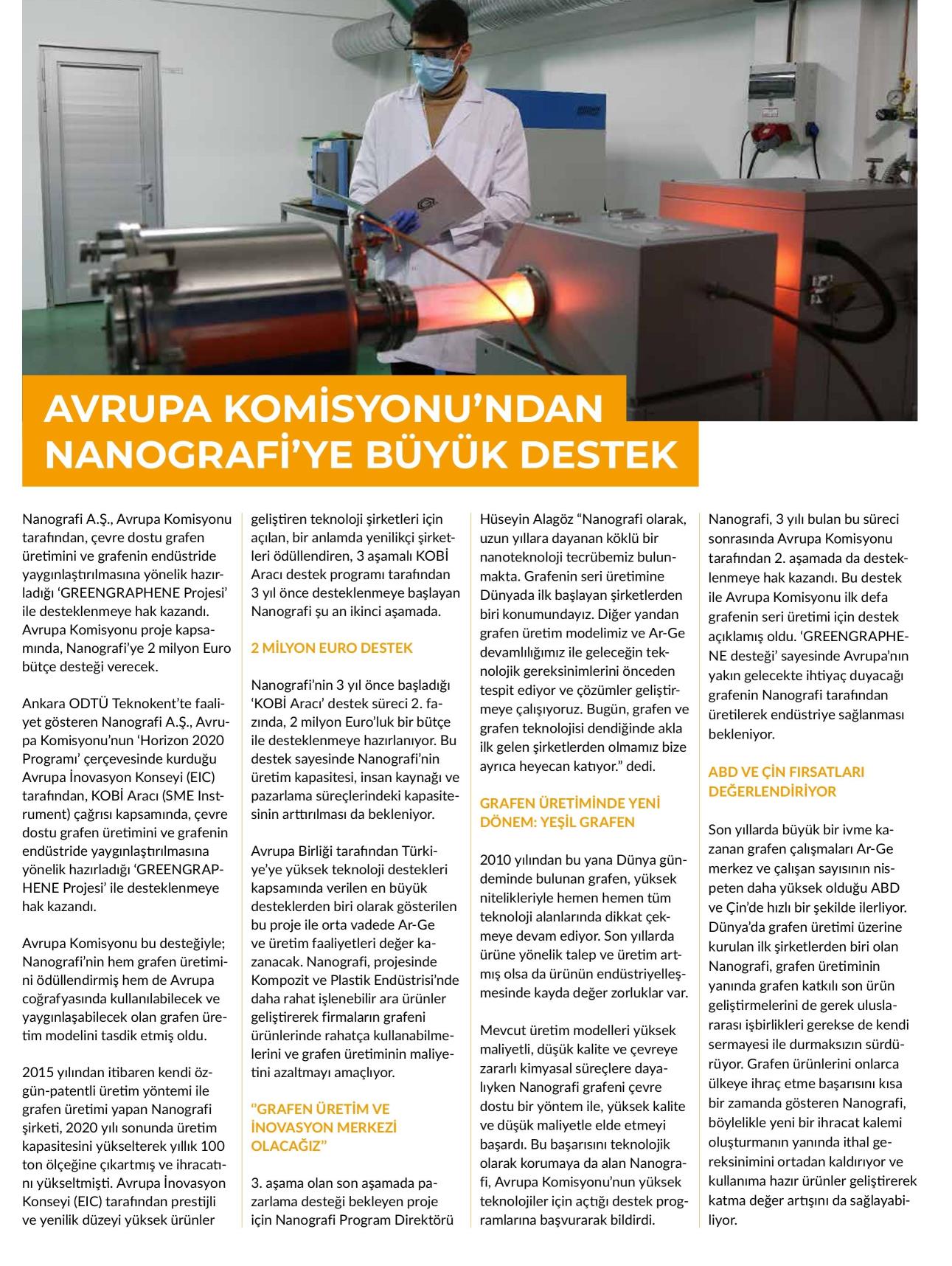 AVRUPA KOMİSYONU'NDAN NANOGRAFİ'YE BÜYÜK DESTEK

Nanografi A.Ş., Avrupa Komisyonu tarafından, çevre dostu grafen üretimini ve grafenin endüstride yaygınlaştırılmasına yönelik hazırladığı 'GREENGRAPHENE Projesi' ile desteklenmeye hak kazandı. Avrupa Komisyonu proje kapsamında, Nanografi'ye 2 milyon Euro bütçe desteği verecek.

Ankara ODTÜ Teknokent'te faaliyet gösteren Nanografi A.Ş., Avrupa Komisyonu'nun 'Horizon 2020 Programı' çerçevesinde kurduğu Avrupa İnovasyon Konseyi (EIC) tarafından, KOBİ Aracı (SME Instrument) çağrısı kapsamında, çevre dostu grafen üretimini ve grafenin endüstride yaygınlaştırılmasına yönelik hazırladığı 'GREENGRAPHENE Projesi' ile desteklenmeye hak kazandı.

Avrupa Komisyonu bu desteğiyle; Nanografi'nin hem grafen üretimini ödüllendirmiş hem de Avrupa coğrafyasında kullanılabilecek ve yaygınlaşabilecek olan grafen üretim modelini tasdik etmiş oldu.

2015 yılından itibaren kendi özgün-patentli üretim yöntemi ile grafen üretimi yapan Nanografi şirketi, 2020 yılı sonunda üretim kapasitesini yükselterek yıllık 100 ton ölçeğine çıkartmış ve ihracatını yükseltmişti. Avrupa İnovasyon Konseyi (EIC) tarafından prestijli ve yenilik düzeyi yüksek ürünler geliştiren teknoloji şirketleri için açılan, bir anlamda yenilikçi şirketleri ödüllendiren, 3 aşamalı KOBİ Aracı destek programı tarafından 3 yıl önce desteklenmeye başlayan Nanografi şu an ikinci aşamada.

2 MİLYON EURO DESTEK

Nanografi'nin 3 yıl önce başladığı 'KOBİ Aracı' destek süreci 2. fazında, 2 milyon Euro'luk bir bütçe ile desteklenmeye hazırlanıyor. Bu destek sayesinde Nanografi'nin üretim kapasitesi, insan kaynağı ve pazarlama süreçlerindeki kapasitesinin arttırılması da bekleniyor.

Avrupa Birliği tarafından Türkiye'ye yüksek teknoloji destekleri kapsamında verilen en büyük desteklerden biri olarak gösterilen bu proje ile orta vadede Ar-Ge ve üretim faaliyetleri değer kazanacak. Nanografi, projesinde Kompozit ve Plastik Endüstrisi'nde daha rahat işlenebilir ara ürünler geliştirerek firmaların grafeni ürünlerinde rahatça kullanabilmelerini ve grafen üretiminin maliyetini azaltmayı amaçlıyor.

"GRAFEN ÜRETİM VE İNOVASYON MERKEZİ OLACAĞIZ"

3. aşama olan son aşamada pazarlama desteği bekleyen proje için Nanografi Program Direktörü Hüseyin Alagöz "Nanografi olarak, uzun yıllara dayanan köklü bir nanoteknoloji tecrübemiz bulunmakta. Grafenin seri üretimine Dünyada ilk başlayan şirketlerden biri konumundayız. Diğer yandan grafen üretim modelimiz ve Ar-Ge devamlılığımız ile geleceğin teknolojik gereksinimlerini önceden tespit ediyor ve çözümler geliştirmeye çalışıyoruz. Bugün, grafen ve grafen teknolojisi dendiğinde akla ilk gelen şirketlerden olmamız bize ayrıca heyecan katıyor." dedi.

GRAFEN ÜRETİMİNDE YENİ DÖNEM: YEŞİL GRAFEN

2010 yılından bu yana Dünya gündeminde bulunan grafen, yüksek nitelikleriyle hemen hemen tüm teknoloji alanlarında dikkat çekmeye devam ediyor. Son yıllarda ürüne yönelik talep ve üretim artmış olsa da ürünün endüstriyelleşmesinde kayda değer zorluklar var.

Mevcut üretim modelleri yüksek maliyetli, düşük kalite ve çevreye zararlı kimyasal süreçlere dayalıyken Nanografi grafeni çevre dostu bir yöntem ile, yüksek kalite ve düşük maliyetle elde etmeyi başardı. Bu başarısını teknolojik olarak korumaya da alan Nanografi, Avrupa Komisyonu'nun yüksek teknolojiler için açtığı destek programlarına başvurarak bildirdi. Nanografi, 3 yılı bulan bu süreci sonrasında Avrupa Komisyonu tarafından 2. aşamada da desteklenmeye hak kazandı. Bu destek ile Avrupa Komisyonu ilk defa grafenin seri üretimi için destek açıklamış oldu. 'GREENGRAPHENE desteği' sayesinde Avrupa'nın yakın gelecekte ihtiyaç duyacağı grafenin Nanografi tarafından üretilerek endüstriye sağlanması bekleniyor.

ABD VE ÇİN FIRSATLARI DEĞERLENDİRİYOR

Son yıllarda büyük bir ivme kazanan grafen çalışmaları Ar-Ge merkez ve çalışan sayısının nispeten daha yüksek olduğu ABD ve Çin'de hızlı bir şekilde ilerliyor. Dünya'da grafen üretimi üzerine kurulan ilk şirketlerden biri olan Nanografi, grafen üretiminin yanında grafen katkılı son ürün geliştirmelerini de gerek uluslararası işbirlikleri gerekse de kendi sermayesi ile durmaksızın sürdürüyor. Grafen ürünlerini onlarca ülkeye ihraç etme başarısını kısa bir zamanda gösteren Nanografi, böylelikle yeni bir ihracat kalemi oluşturmanın yanında ithal gereksinimini ortadan kaldırıyor ve kullanıma hazır ürünler geliştirerek katma değer artışını da sağlayabiliyor.